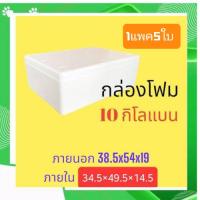 1แพค5ใบ

กล่องโฟม

10 กิโลแบน

ภายนอก 38.5x54x19

ภายใน 34.5×49.5×14.5